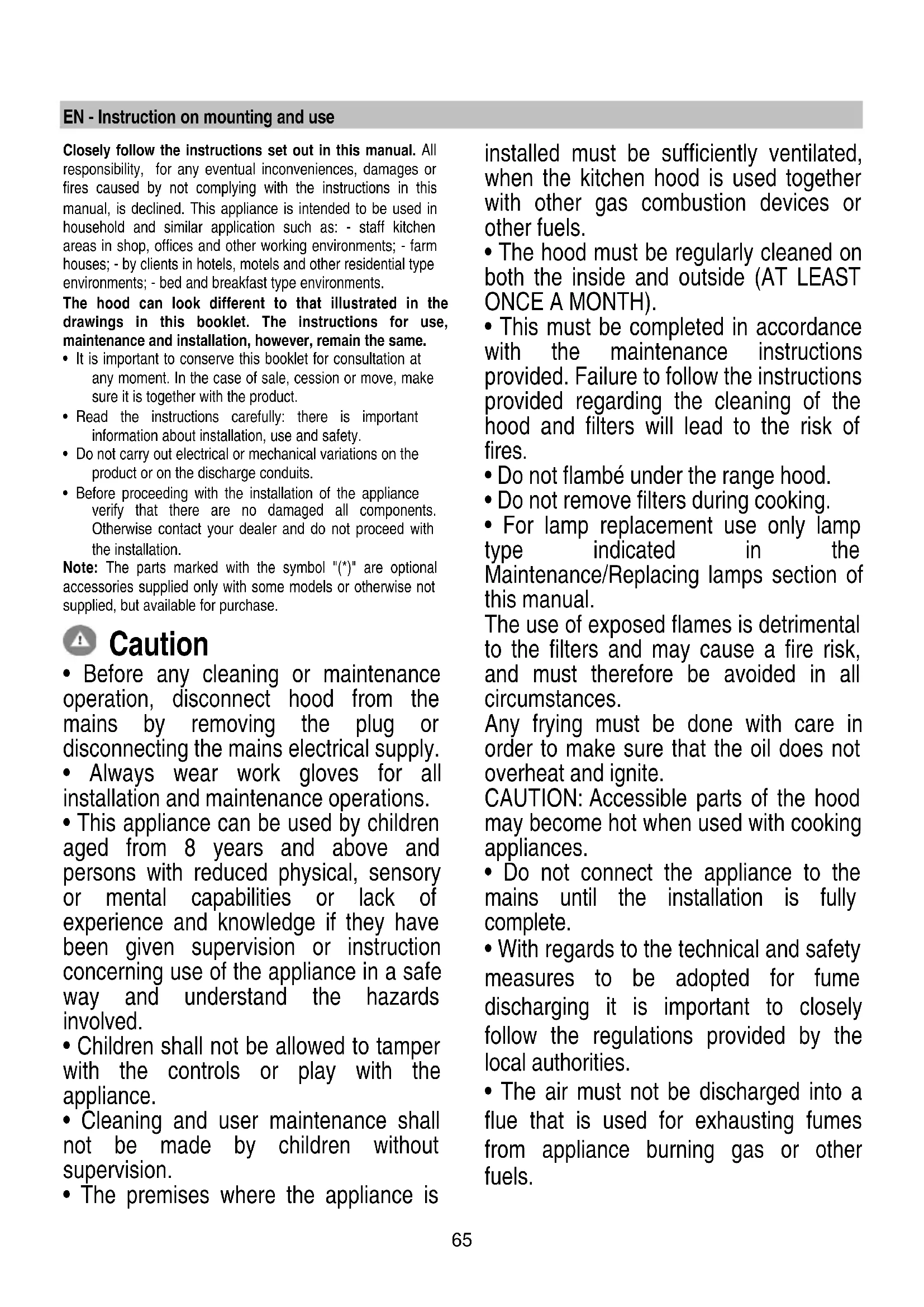 EN - Instruction on mounting and use

Closely follow the instructions set out in this manual. All responsibility, for any eventual inconveniences, damages or fires caused by not complying with the instructions in this manual, is declined. This appliance is intended to be used in household and similar application such as: - staff kitchen areas in shop, offices and other working environments; - farm houses; - by clients in hotels, motels and other residential type environments; - bed and breakfast type environments.

The hood can look different to that illustrated in the drawings in this booklet. The instructions for use, maintenance and installation, however, remain the same.

• It is important to conserve this booklet for consultation at any moment. In the case of sale, cession or move, make sure it is together with the product.
• Read the instructions carefully: there is important information about installation, use and safety.
• Do not carry out electrical or mechanical variations on the product or on the discharge conduits.
• Before proceeding with the installation of the appliance verify that there are no damaged all components. Otherwise contact your dealer and do not proceed with the installation.

Note: The parts marked with the symbol "(*)" are optional accessories supplied only with some models or otherwise not supplied, but available for purchase.

Caution

• Before any cleaning or maintenance operation, disconnect hood from the mains by removing the plug or disconnecting the mains electrical supply.
• Always wear work gloves for all installation and maintenance operations.
• This appliance can be used by children aged from 8 years and above and persons with reduced physical, sensory or mental capabilities or lack of experience and knowledge if they have been given supervision or instruction concerning use of the appliance in a safe way and understand the hazards involved.
• Children shall not be allowed to tamper with the controls or play with the appliance.
• Cleaning and user maintenance shall not be made by children without supervision.
• The premises where the appliance is installed must be sufficiently ventilated, when the kitchen hood is used together with other gas combustion devices or other fuels.
• The hood must be regularly cleaned on both the inside and outside (AT LEAST ONCE A MONTH).
• This must be completed in accordance with the maintenance instructions provided. Failure to follow the instructions provided regarding the cleaning of the hood and filters will lead to the risk of fires.
• Do not flambé under the range hood.
• Do not remove filters during cooking.
• For lamp replacement use only lamp type indicated in the Maintenance/Replacing lamps section of this manual.
The use of exposed flames is detrimental to the filters and may cause a fire risk, and must therefore be avoided in all circumstances.
Any frying must be done with care in order to make sure that the oil does not overheat and ignite.
CAUTION: Accessible parts of the hood may become hot when used with cooking appliances.
• Do not connect the appliance to the mains until the installation is fully complete.
• With regards to the technical and safety measures to be adopted for fume discharging it is important to closely follow the regulations provided by the local authorities.
• The air must not be discharged into a flue that is used for exhausting fumes from appliance burning gas or other fuels.

65